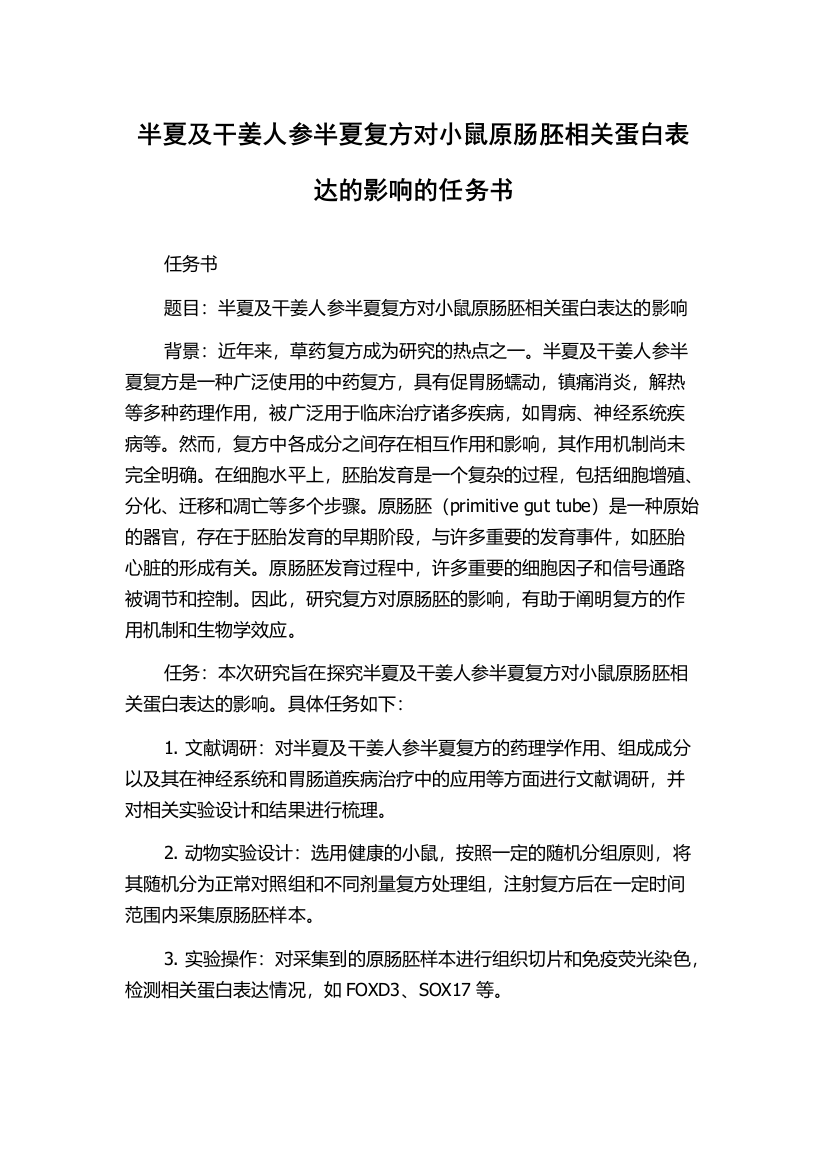 半夏及干姜人参半夏复方对小鼠原肠胚相关蛋白表达的影响的任务书

任务书

题目：半夏及干姜人参半夏复方对小鼠原肠胚相关蛋白表达的影响

背景：近年来，草药复方成为研究的热点之一。半夏及干姜人参半夏复方是一种广泛使用的中药复方，具有促胃肠蠕动，镇痛消炎，解热等多种药理作用，被广泛用于临床治疗诸多疾病，如胃病、神经系统疾病等。然而，复方中各成分之间存在相互作用和影响，其作用机制尚未完全明确。在细胞水平上，胚胎发育是一个复杂的过程，包括细胞增殖、分化、迁移和凋亡等多个步骤。原肠胚（primitive gut tube）是一种原始的器官，存在于胚胎发育的早期阶段，与许多重要的发育事件，如胚胎心脏的形成有关。原肠胚发育过程中，许多重要的细胞因子和信号通路被调节和控制。因此，研究复方对原肠胚的影响，有助于阐明复方的作用机制和生物学效应。

任务：本次研究旨在探究半夏及干姜人参半夏复方对小鼠原肠胚相关蛋白表达的影响。具体任务如下：

1. 文献调研：对半夏及干姜人参半夏复方的药理学作用、组成成分以及其在神经系统和胃肠道疾病治疗中的应用等方面进行文献调研，并对相关实验设计和结果进行梳理。

2. 动物实验设计：选用健康的小鼠，按照一定的随机分组原则，将其随机分为正常对照组和不同剂量复方处理组，注射复方后在一定时间范围内采集原肠胚样本。

3. 实验操作：对采集到的原肠胚样本进行组织切片和免疫荧光染色，检测相关蛋白表达情况，如 FOXD3、SOX17 等。